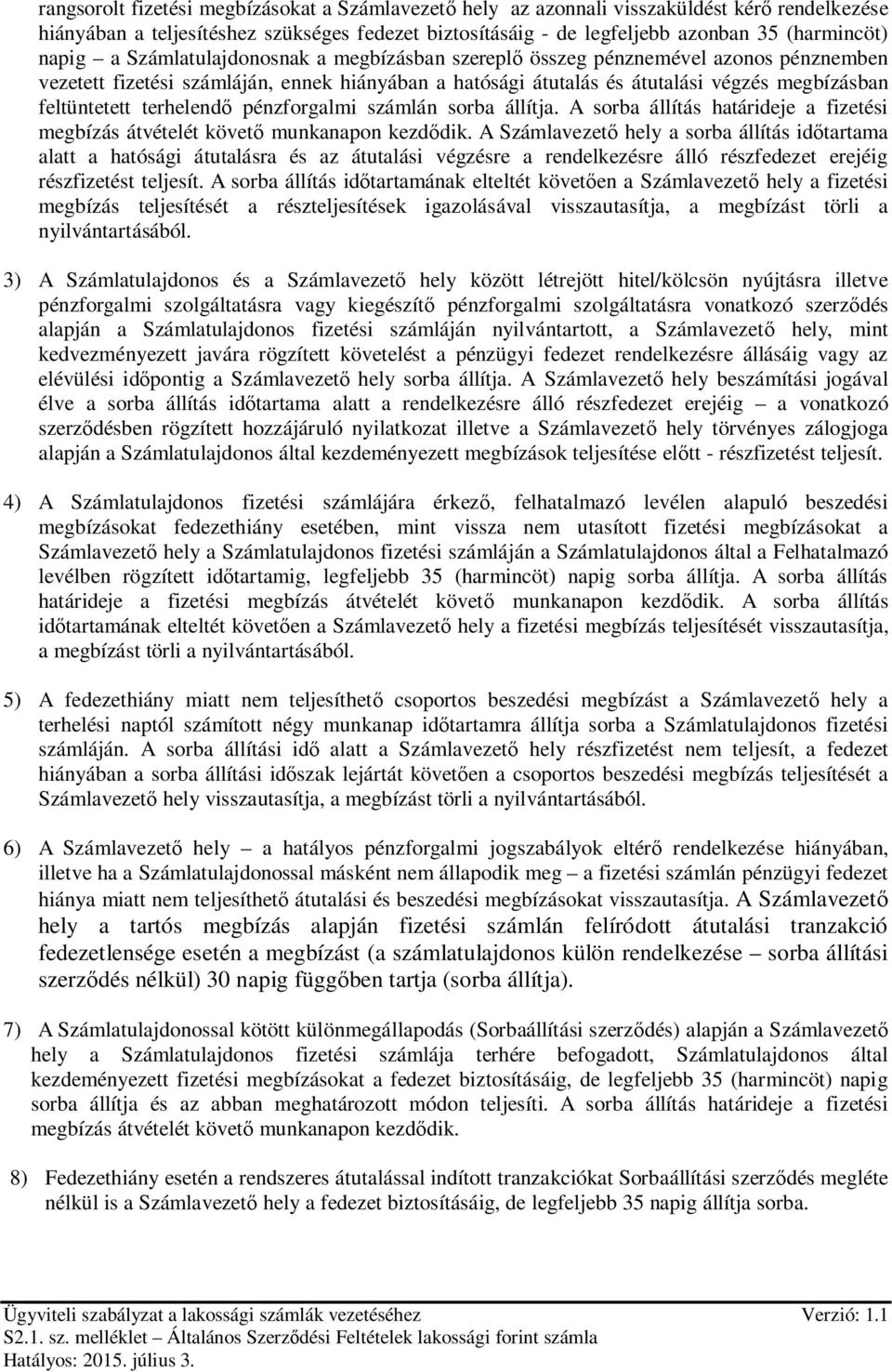 rangsorolt fizetési megbízásokat a Számlavezető hely az azonnali visszaküldést kérő rendelkezése hiányában a teljesítéshez szükséges fedezet biztosításáig - de legfeljebb azonban 35 (harmincöt) napig – a Számlatulajdonosnak a megbízásban szereplő összeg pénznemével azonos pénznemben vezetett fizetési számláján, ennek hiányában a hatósági átutalás és átutalási végzés megbízásban feltüntetett terhelendő pénzforgalmi számlán sorba állítja. A sorba állítás határideje a fizetési megbízás átvételét követő munkanapon kezdődik. A Számlavezető hely a sorba állítás időtartama alatt a hatósági átutalásra és az átutalási végzésre a rendelkezésre álló részfedezet erejéig részfizetést teljesít. A sorba állítás időtartamának elteltét követően a Számlavezető hely a fizetési megbízás teljesítését a részteljesítések igazolásával visszautasítja, a megbízást törli a nyilvántartásából.

3) A Számlatulajdonos és a Számlavezető hely között létrejött hitel/kölcsön nyújtásra illetve pénzforgalmi szolgáltatásra vagy kiegészítő pénzforgalmi szolgáltatásra vonatkozó szerződés alapján a Számlatulajdonos fizetési számláján nyilvántartott, a Számlavezető hely, mint kedvezményezett javára rögzített követelést a pénzügyi fedezet rendelkezésre állásáig vagy az elévülési időpontig a Számlavezető hely sorba állítja. A Számlavezető hely beszámítási jogával élve a sorba állítás időtartama alatt a rendelkezésre álló részfedezet erejéig – a vonatkozó szerződésben rögzített hozzájáruló nyilatkozat illetve a Számlavezető hely törvényes zálogjoga alapján a Számlatulajdonos által kezdeményezett megbízások teljesítése előtt - részfizetést teljesít.

4) A Számlatulajdonos fizetési számlájára érkező, felhatalmazó levélen alapuló beszedési megbízásokat fedezethiány esetében, mint vissza nem utasított fizetési megbízásokat a Számlavezető hely a Számlatulajdonos fizetési számláján a Számlatulajdonos által a Felhatalmazó levélben rögzített időtartamig, legfeljebb 35 (harmincöt) napig sorba állítja. A sorba állítás határideje a fizetési megbízás átvételét követő munkanapon kezdődik. A sorba állítás időtartamának elteltét követően a Számlavezető hely a fizetési megbízás teljesítését visszautasítja, a megbízást törli a nyilvántartásából.

5) A fedezethiány miatt nem teljesíthető csoportos beszedési megbízást a Számlavezető hely a terhelési naptól számított négy munkanap időtartamra állítja sorba a Számlatulajdonos fizetési számláján. A sorba állítási idő alatt a Számlavezető hely részfizetést nem teljesít, a fedezet hiányában a sorba állítási időszak lejártát követően a csoportos beszedési megbízás teljesítését a Számlavezető hely visszautasítja, a megbízást törli a nyilvántartásából.

6) A Számlavezető hely – a hatályos pénzforgalmi jogszabályok eltérő rendelkezése hiányában, illetve ha a Számlatulajdonossal másként nem állapodik meg – a fizetési számlán pénzügyi fedezet hiánya miatt nem teljesíthető átutalási és beszedési megbízásokat visszautasítja. A Számlavezető hely a tartós megbízás alapján fizetési számlán felíródott átutalási tranzakció fedezetlensége esetén a megbízást (a számlatulajdonos külön rendelkezése – sorba állítási szerződés nélkül) 30 napig függőben tartja (sorba állítja).

7) A Számlatulajdonossal kötött különmegállapodás (Sorbaállítási szerződés) alapján a Számlavezető hely a Számlatulajdonos fizetési számlája terhére befogadott, Számlatulajdonos által kezdeményezett fizetési megbízásokat a fedezet biztosításáig, de legfeljebb 35 (harmincöt) napig sorba állítja és az abban meghatározott módon teljesíti. A sorba állítás határideje a fizetési megbízás átvételét követő munkanapon kezdődik.

8) Fedezethiány esetén a rendszeres átutalással indított tranzakciókat Sorbaállítási szerződés megléte nélkül is a Számlavezető hely a fedezet biztosításáig, de legfeljebb 35 napig állítja sorba.

Ügyviteli szabályzat a lakossági számlák vezetéséhez Verzió: 1.1
S2.1. sz. melléklet – Általános Szerződési Feltételek lakossági forint számla
Hatályos: 2015. július 3.